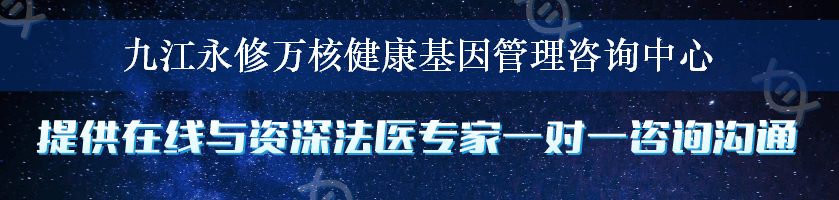 九江永修万核健康基因管理咨询中心

提供在线与资深法医专家一对一咨询沟通